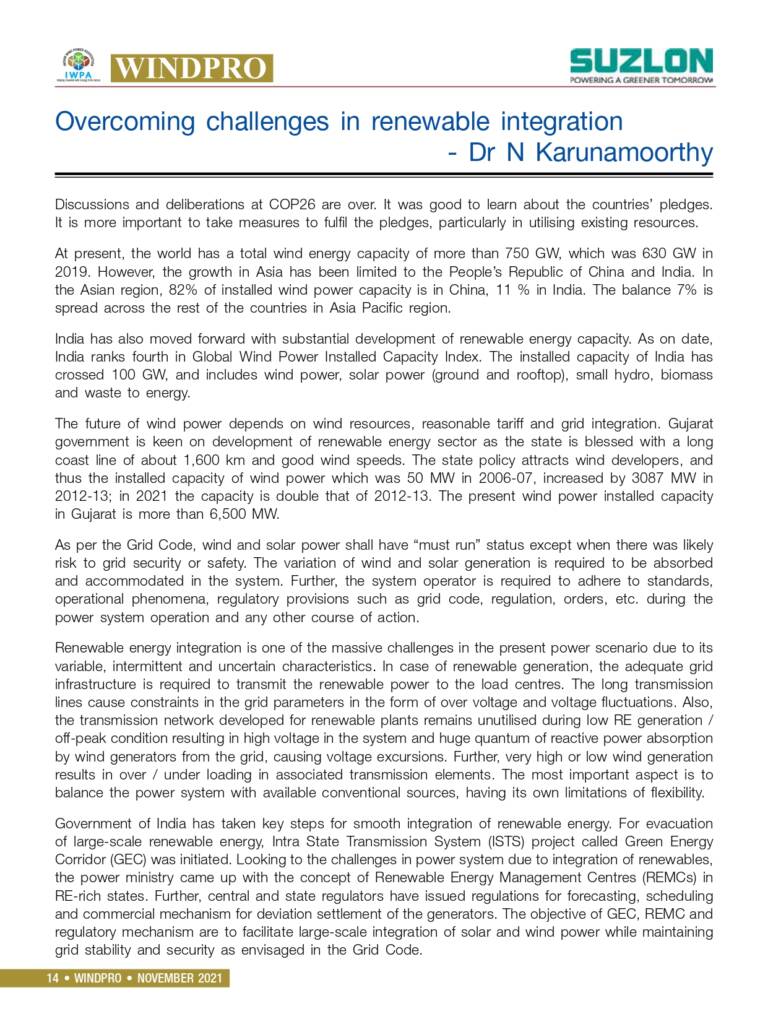 IWPA WINDPRO

SUZLON
POWERING A GREENER TOMORROW

Overcoming challenges in renewable integration
- Dr N Karunamoorthy

Discussions and deliberations at COP26 are over. It was good to learn about the countries' pledges. It is more important to take measures to fulfil the pledges, particularly in utilising existing resources.

At present, the world has a total wind energy capacity of more than 750 GW, which was 630 GW in 2019. However, the growth in Asia has been limited to the People's Republic of China and India. In the Asian region, 82% of installed wind power capacity is in China, 11 % in India. The balance 7% is spread across the rest of the countries in Asia Pacific region.

India has also moved forward with substantial development of renewable energy capacity. As on date, India ranks fourth in Global Wind Power Installed Capacity Index. The installed capacity of India has crossed 100 GW, and includes wind power, solar power (ground and rooftop), small hydro, biomass and waste to energy.

The future of wind power depends on wind resources, reasonable tariff and grid integration. Gujarat government is keen on development of renewable energy sector as the state is blessed with a long coast line of about 1,600 km and good wind speeds. The state policy attracts wind developers, and thus the installed capacity of wind power which was 50 MW in 2006-07, increased by 3087 MW in 2012-13; in 2021 the capacity is double that of 2012-13. The present wind power installed capacity in Gujarat is more than 6,500 MW.

As per the Grid Code, wind and solar power shall have "must run" status except when there was likely risk to grid security or safety. The variation of wind and solar generation is required to be absorbed and accommodated in the system. Further, the system operator is required to adhere to standards, operational phenomena, regulatory provisions such as grid code, regulation, orders, etc. during the power system operation and any other course of action.

Renewable energy integration is one of the massive challenges in the present power scenario due to its variable, intermittent and uncertain characteristics. In case of renewable generation, the adequate grid infrastructure is required to transmit the renewable power to the load centres. The long transmission lines cause constraints in the grid parameters in the form of over voltage and voltage fluctuations. Also, the transmission network developed for renewable plants remains unutilised during low RE generation / off-peak condition resulting in high voltage in the system and huge quantum of reactive power absorption by wind generators from the grid, causing voltage excursions. Further, very high or low wind generation results in over / under loading in associated transmission elements. The most important aspect is to balance the power system with available conventional sources, having its own limitations of flexibility.

Government of India has taken key steps for smooth integration of renewable energy. For evacuation of large-scale renewable energy, Intra State Transmission System (ISTS) project called Green Energy Corridor (GEC) was initiated. Looking to the challenges in power system due to integration of renewables, the power ministry came up with the concept of Renewable Energy Management Centres (REMCs) in RE-rich states. Further, central and state regulators have issued regulations for forecasting, scheduling and commercial mechanism for deviation settlement of the generators. The objective of GEC, REMC and regulatory mechanism are to facilitate large-scale integration of solar and wind power while maintaining grid stability and security as envisaged in the Grid Code.

14 • WINDPRO • NOVEMBER 2021